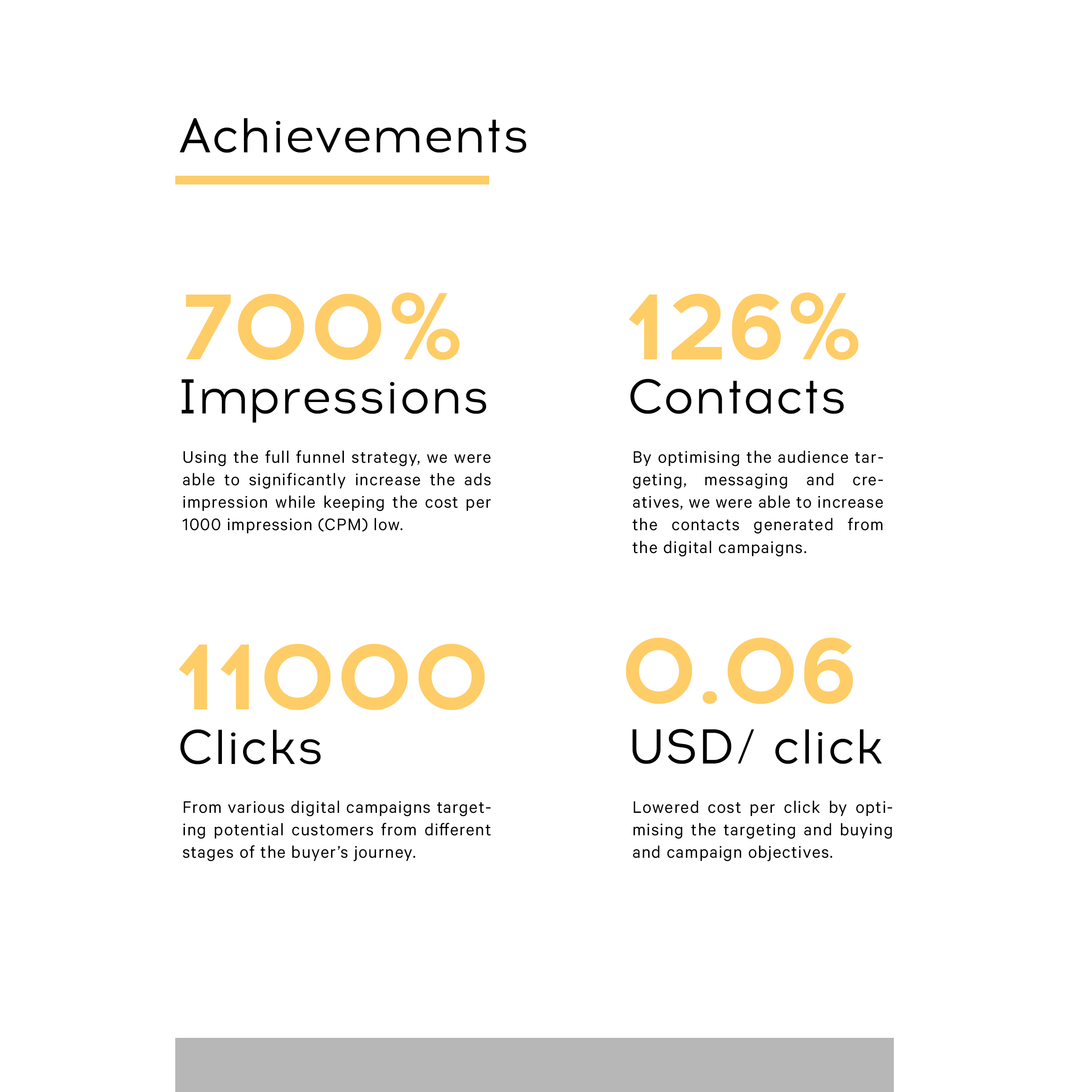 Achievements

700%

Impressions

Using the full funnel strategy, we were able to significantly increase the ads impression while keeping the cost per 1000 impression (CPM) low.

126%

Contacts

By optimising the audience targeting, messaging and creatives, we were able to increase the contacts generated from the digital campaigns.

11000

Clicks

From various digital campaigns targeting potential customers from different stages of the buyer's journey.

0.06

USD/ click

Lowered cost per click by optimising the targeting and buying and campaign objectives.